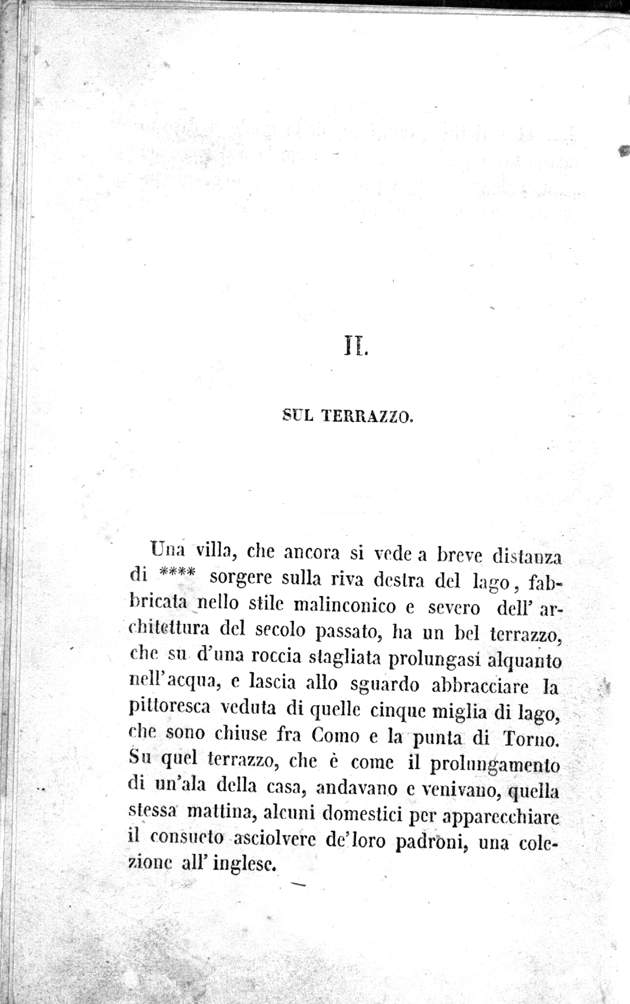 II.

SUL TERRAZZO.

Una villa, che ancora si vede a breve distanza di **** sorgere sulla riva destra del lago, fabbricata nello stile malinconico e severo dell' architettura del secolo passato, ha un bel terrazzo, che su d'una roccia stagliata prolungasi alquanto nell'acqua, e lascia allo sguardo abbracciare la pittoresca veduta di quelle cinque miglia di lago, che sono chiuse fra Como e la punta di Torno. Su quel terrazzo, che è come il prolungamento di un'ala della casa, andavano e venivano, quella stessa mattina, alcuni domestici per apparecchiare il consueto asciolvere de'loro padroni, una colezione all' inglese.